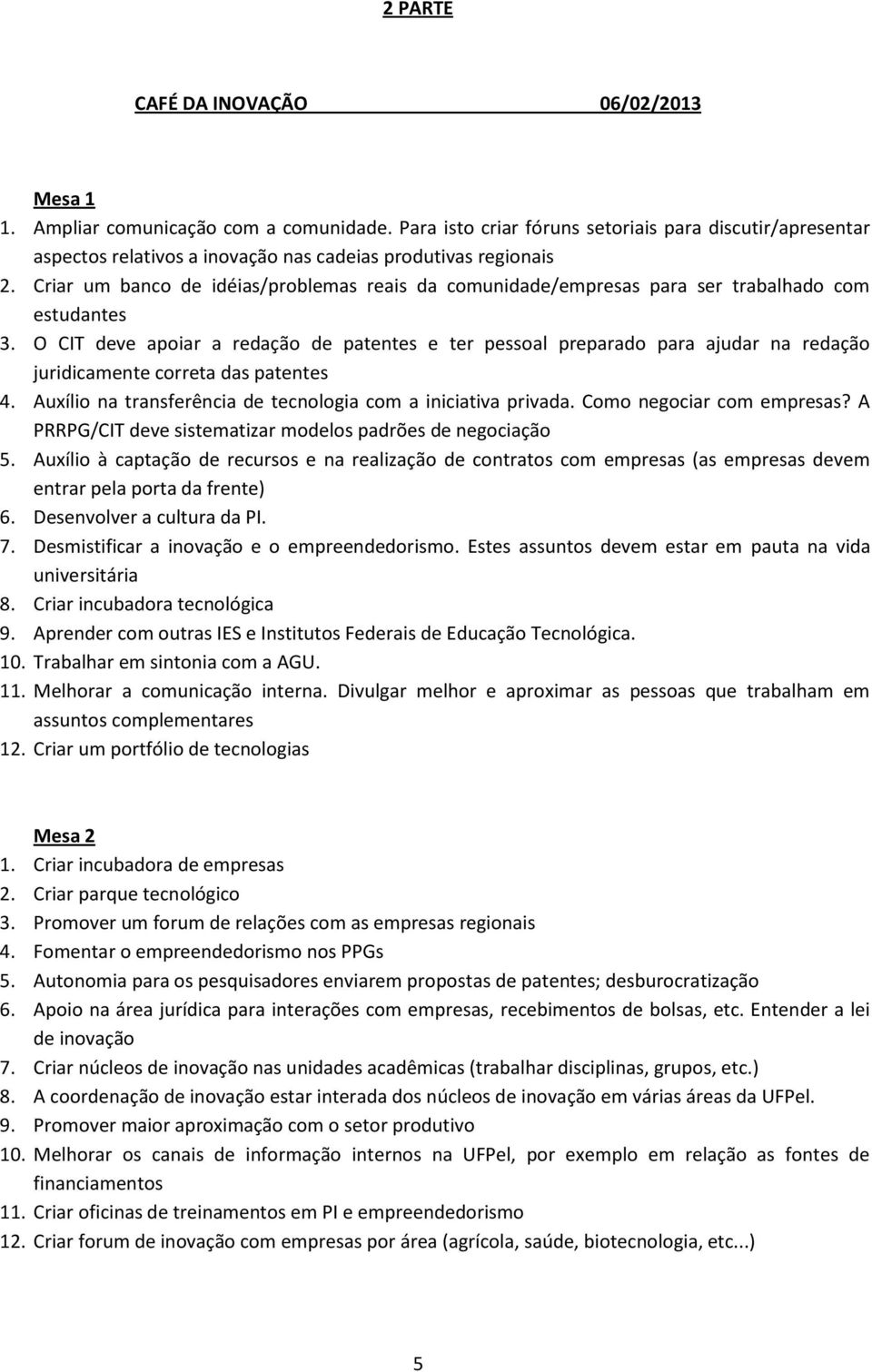 2 PARTE

CAFÉ DA INOVAÇÃO 06/02/2013

Mesa 1
1. Ampliar comunicação com a comunidade. Para isto criar fóruns setoriais para discutir/apresentar aspectos relativos a inovação nas cadeias produtivas regionais
2. Criar um banco de idéias/problemas reais da comunidade/empresas para ser trabalhado com estudantes
3. O CIT deve apoiar a redação de patentes e ter pessoal preparado para ajudar na redação juridicamente correta das patentes
4. Auxílio na transferência de tecnologia com a iniciativa privada. Como negociar com empresas? A PRRPG/CIT deve sistematizar modelos padrões de negociação
5. Auxílio à captação de recursos e na realização de contratos com empresas (as empresas devem entrar pela porta da frente)
6. Desenvolver a cultura da PI.
7. Desmistificar a inovação e o empreendedorismo. Estes assuntos devem estar em pauta na vida universitária
8. Criar incubadora tecnológica
9. Aprender com outras IES e Institutos Federais de Educação Tecnológica.
10. Trabalhar em sintonia com a AGU.
11. Melhorar a comunicação interna. Divulgar melhor e aproximar as pessoas que trabalham em assuntos complementares
12. Criar um portfólio de tecnologias

Mesa 2
1. Criar incubadora de empresas
2. Criar parque tecnológico
3. Promover um forum de relações com as empresas regionais
4. Fomentar o empreendedorismo nos PPGs
5. Autonomia para os pesquisadores enviarem propostas de patentes; desburocratização
6. Apoio na área jurídica para interações com empresas, recebimentos de bolsas, etc. Entender a lei de inovação
7. Criar núcleos de inovação nas unidades acadêmicas (trabalhar disciplinas, grupos, etc.)
8. A coordenação de inovação estar interada dos núcleos de inovação em várias áreas da UFPel.
9. Promover maior aproximação com o setor produtivo
10. Melhorar os canais de informação internos na UFPel, por exemplo em relação as fontes de financiamentos
11. Criar oficinas de treinamentos em PI e empreendedorismo
12. Criar forum de inovação com empresas por área (agrícola, saúde, biotecnologia, etc...)

5